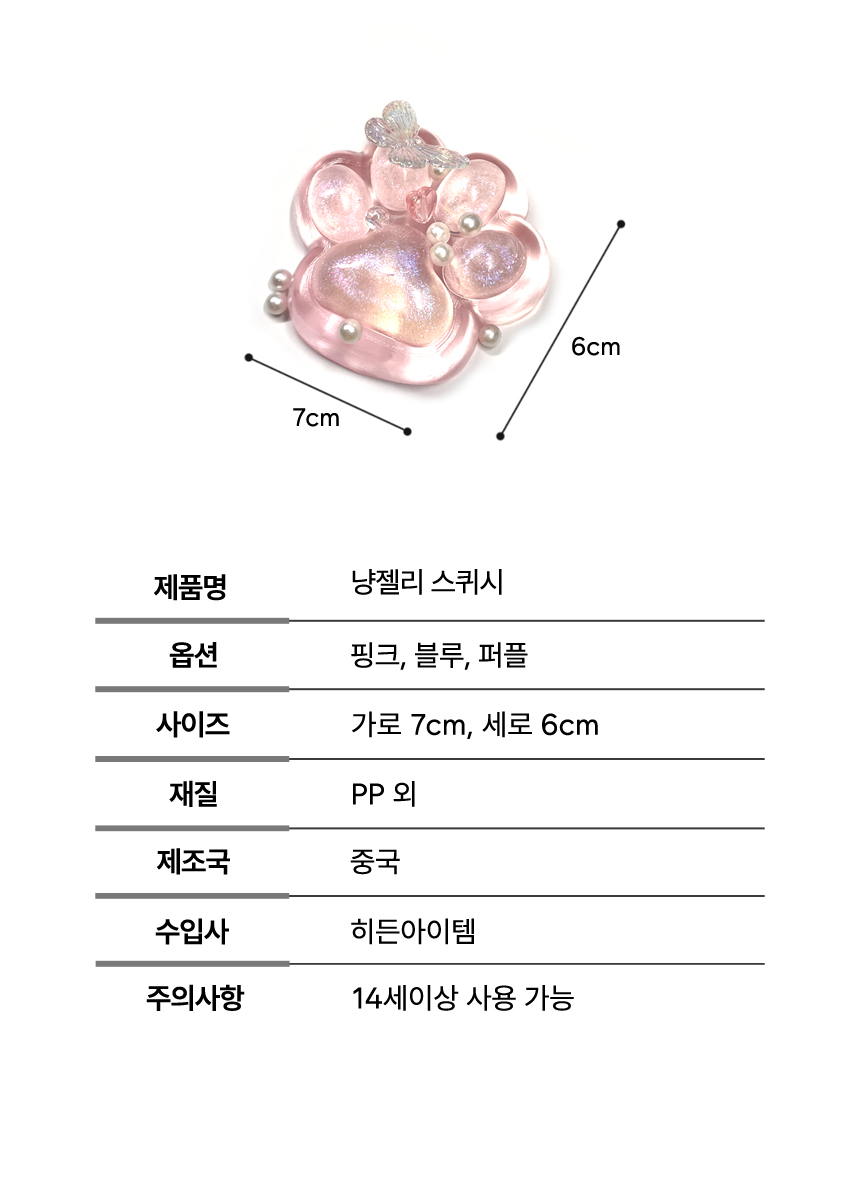 6cm

7cm

| 제품명 | 냥젤리 스퀴시 |
|---|---|
| 옵션 | 핑크, 블루, 퍼플 |
| 사이즈 | 가로 7cm, 세로 6cm |
| 재질 | PP 외 |
| 제조국 | 중국 |
| 수입사 | 히든아이템 |
| 주의사항 | 14세이상 사용 가능 |